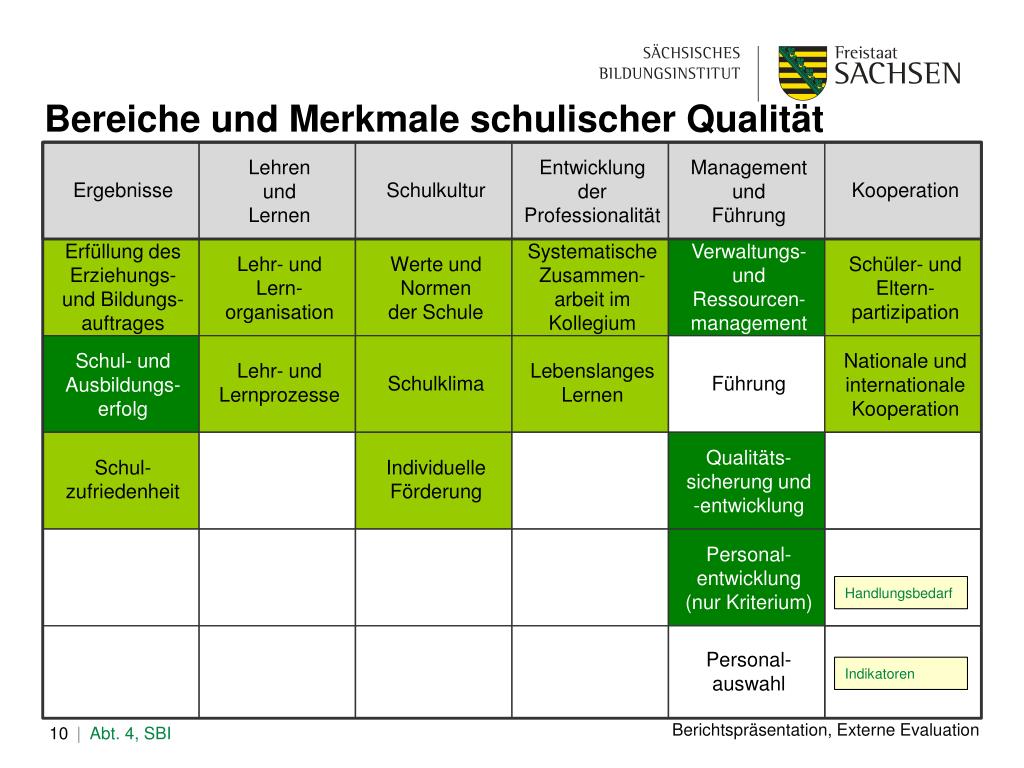 SÄCHSISCHES BILDUNGSINSTITUT

Freistaat SACHSEN

Bereiche und Merkmale schulischer Qualität

| Ergebnisse | Lehren und Lernen | Schulkultur | Entwicklung der Professionalität | Management und Führung | Kooperation |
|---|---|---|---|---|---|
| Erfüllung des Erziehungs- und Bildungsauftrages | Lehr- und Lernorganisation | Werte und Normen der Schule | Systematische Zusammenarbeit im Kollegium | Verwaltungs- und Ressourcenmanagement | Schüler- und Elternpartizipation |
| Schul- und Ausbildungserfolg | Lehr- und Lernprozesse | Schulklima | Lebenslanges Lernen | Führung | Nationale und internationale Kooperation |
| Schulzufriedenheit | | Individuelle Förderung | | Qualitätssicherung und -entwicklung | |
| | | | | Personalentwicklung (nur Kriterium) | Handlungsbedarf |
| | | | | Personalauswahl | Indikatoren |

10 | Abt. 4, SBI

Berichtspräsentation, Externe Evaluation